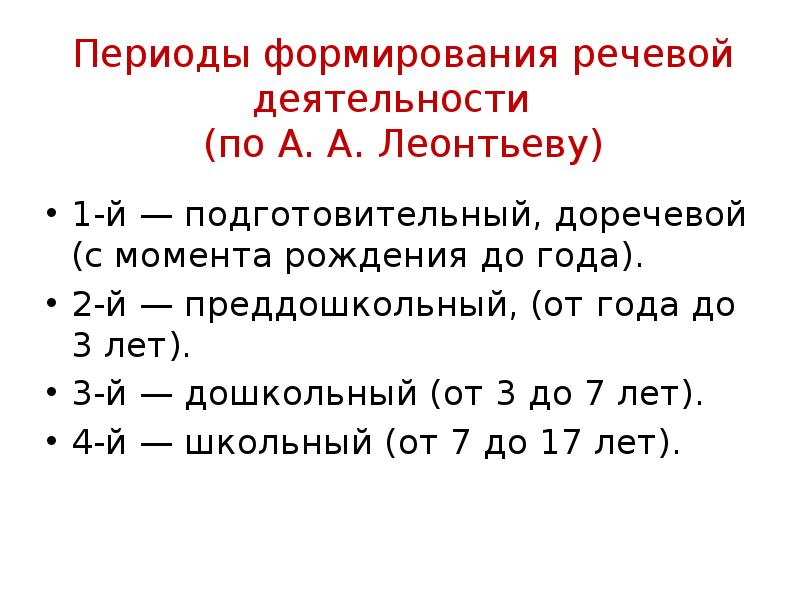 Периоды формирования речевой деятельности
(по А. А. Леонтьеву)

• 1-й — подготовительный, доречевой (с момента рождения до года).
• 2-й — преддошкольный, (от года до 3 лет).
• 3-й — дошкольный (от 3 до 7 лет).
• 4-й — школьный (от 7 до 17 лет).